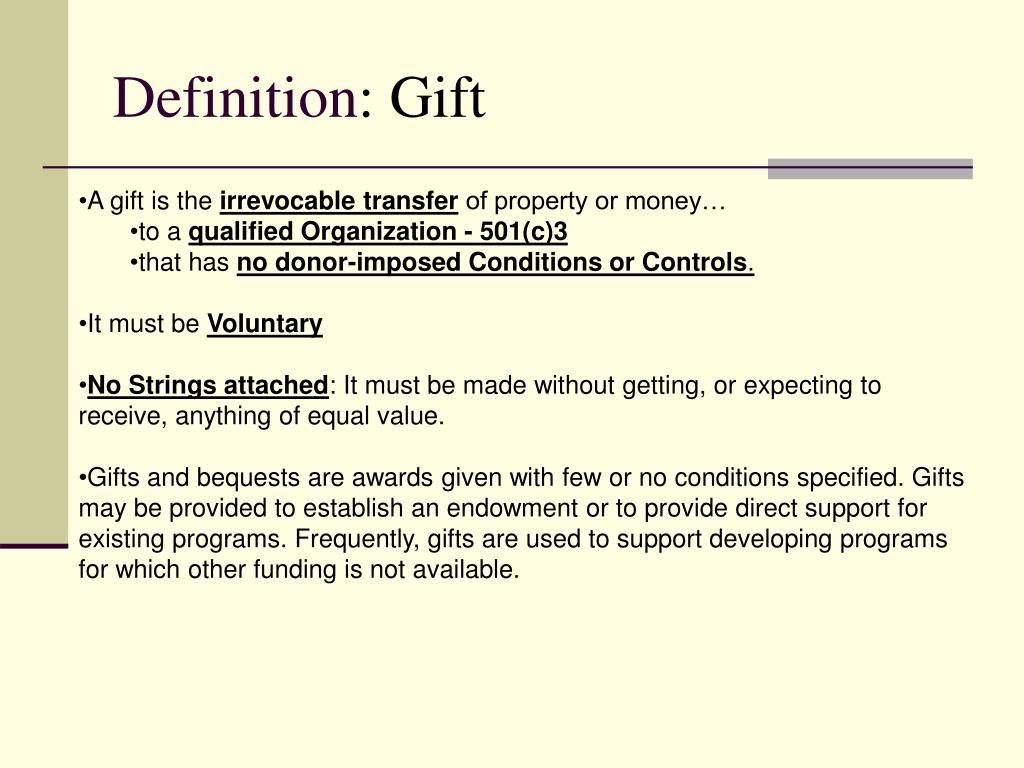 Definition: Gift

• A gift is the irrevocable transfer of property or money…

• to a qualified Organization - 501(c)3

• that has no donor-imposed Conditions or Controls.

• It must be Voluntary

• No Strings attached: It must be made without getting, or expecting to receive, anything of equal value.

• Gifts and bequests are awards given with few or no conditions specified. Gifts may be provided to establish an endowment or to provide direct support for existing programs. Frequently, gifts are used to support developing programs for which other funding is not available.